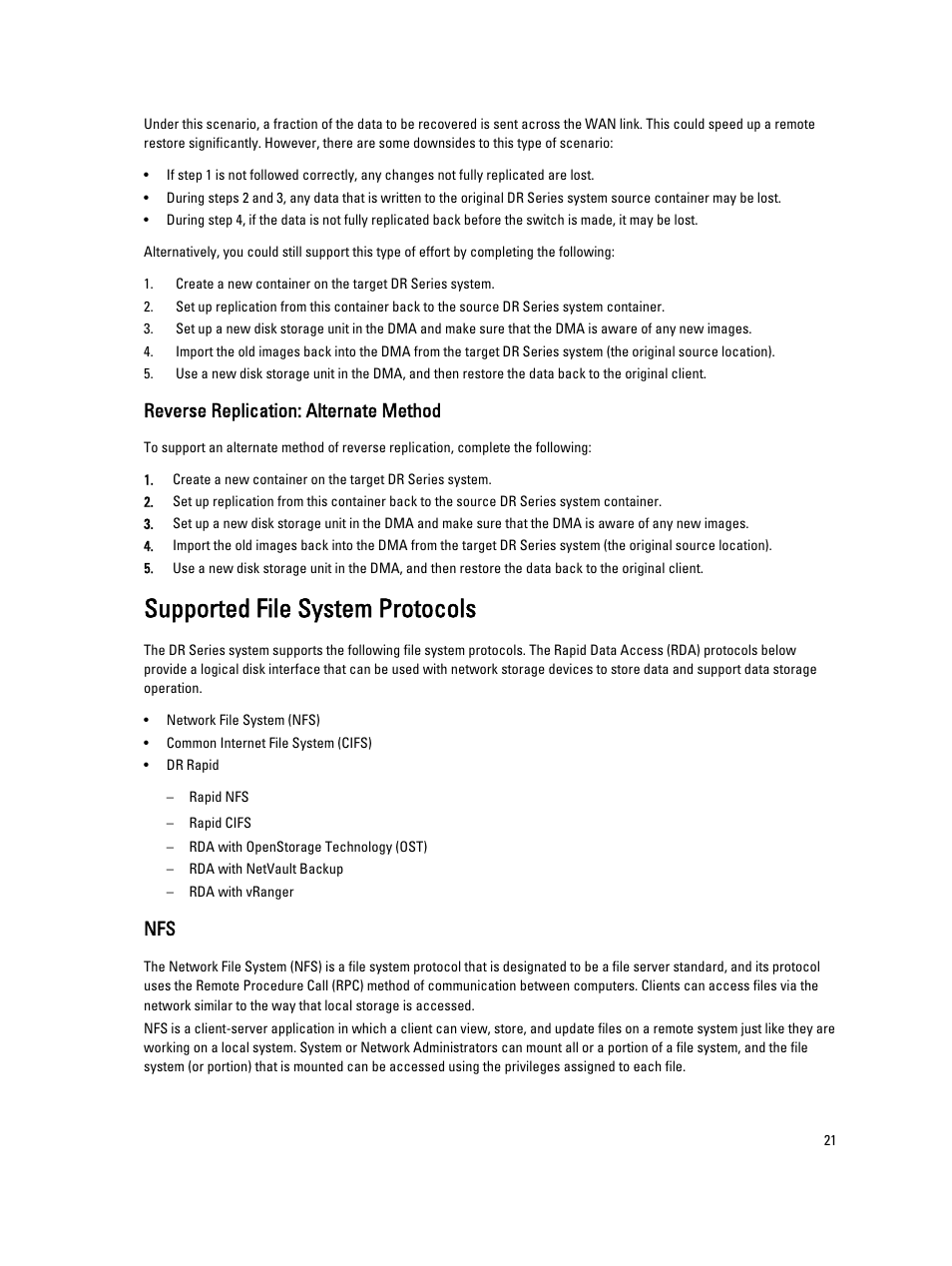 Under this scenario, a fraction of the data to be recovered is sent across the WAN link. This could speed up a remote restore significantly. However, there are some downsides to this type of scenario:

• If step 1 is not followed correctly, any changes not fully replicated are lost.
• During steps 2 and 3, any data that is written to the original DR Series system source container may be lost.
• During step 4, if the data is not fully replicated back before the switch is made, it may be lost.

Alternatively, you could still support this type of effort by completing the following:

1. Create a new container on the target DR Series system.
2. Set up replication from this container back to the source DR Series system container.
3. Set up a new disk storage unit in the DMA and make sure that the DMA is aware of any new images.
4. Import the old images back into the DMA from the target DR Series system (the original source location).
5. Use a new disk storage unit in the DMA, and then restore the data back to the original client.

Reverse Replication: Alternate Method

To support an alternate method of reverse replication, complete the following:

1. Create a new container on the target DR Series system.
2. Set up replication from this container back to the source DR Series system container.
3. Set up a new disk storage unit in the DMA and make sure that the DMA is aware of any new images.
4. Import the old images back into the DMA from the target DR Series system (the original source location).
5. Use a new disk storage unit in the DMA, and then restore the data back to the original client.

Supported File System Protocols

The DR Series system supports the following file system protocols. The Rapid Data Access (RDA) protocols below provide a logical disk interface that can be used with network storage devices to store data and support data storage operation.

• Network File System (NFS)
• Common Internet File System (CIFS)
• DR Rapid
  – Rapid NFS
  – Rapid CIFS
  – RDA with OpenStorage Technology (OST)
  – RDA with NetVault Backup
  – RDA with vRanger

NFS

The Network File System (NFS) is a file system protocol that is designated to be a file server standard, and its protocol uses the Remote Procedure Call (RPC) method of communication between computers. Clients can access files via the network similar to the way that local storage is accessed.

NFS is a client-server application in which a client can view, store, and update files on a remote system just like they are working on a local system. System or Network Administrators can mount all or a portion of a file system, and the file system (or portion) that is mounted can be accessed using the privileges assigned to each file.

21